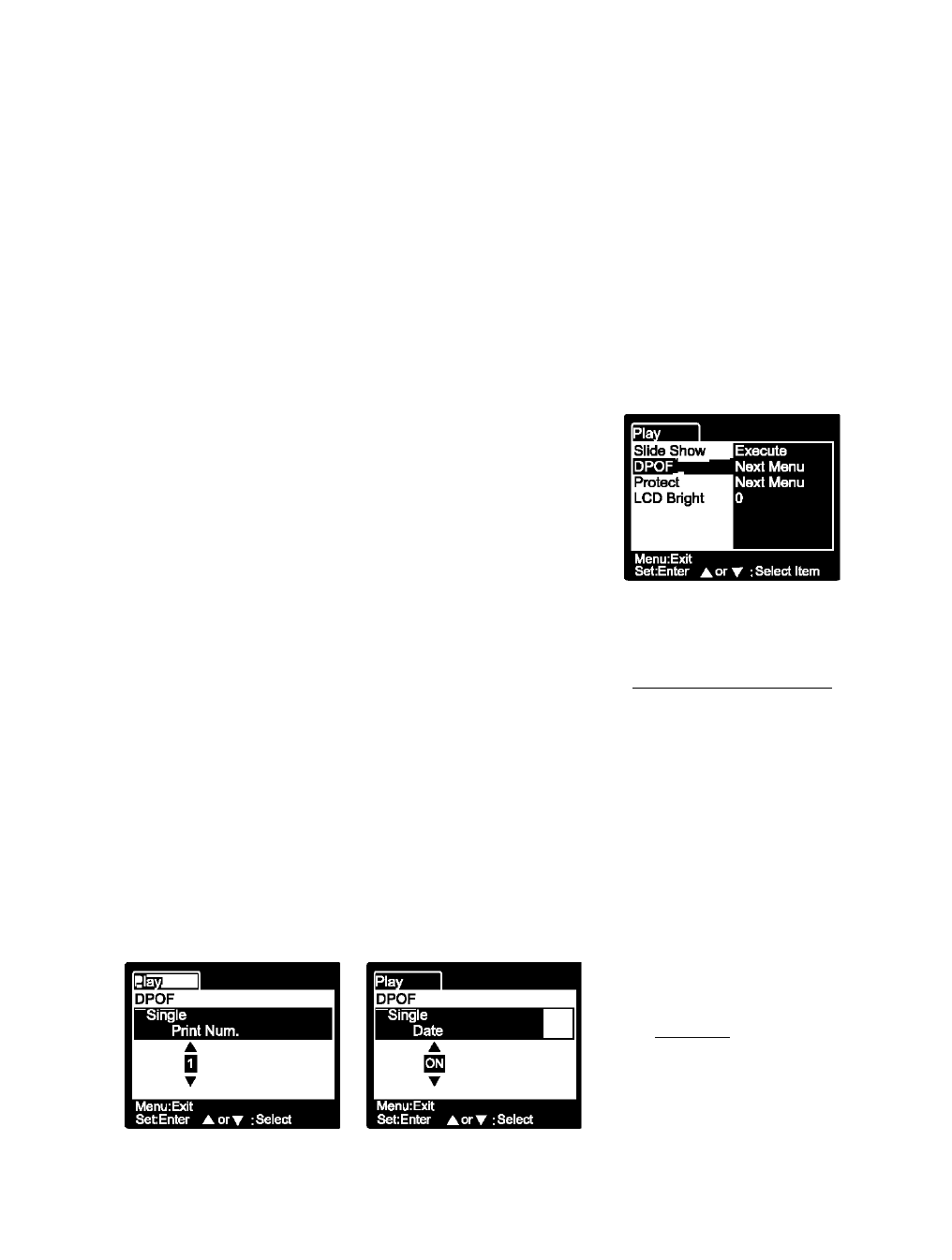 Play
Slide Show	Execute
DPOF	Next Menu
Protect	Next Menu
LCD Bright	0
Menu:Exit
Set:Enter ▲ or ▼ : Select Item

Play
DPOF
Single
Print Num.
▲
1
▼
Menu:Exit
Set:Enter ▲ or ▼ : Select

Play
DPOF
Single
Date
▲
ON
▼
Menu:Exit
Set:Enter ▲ or ▼ : Select